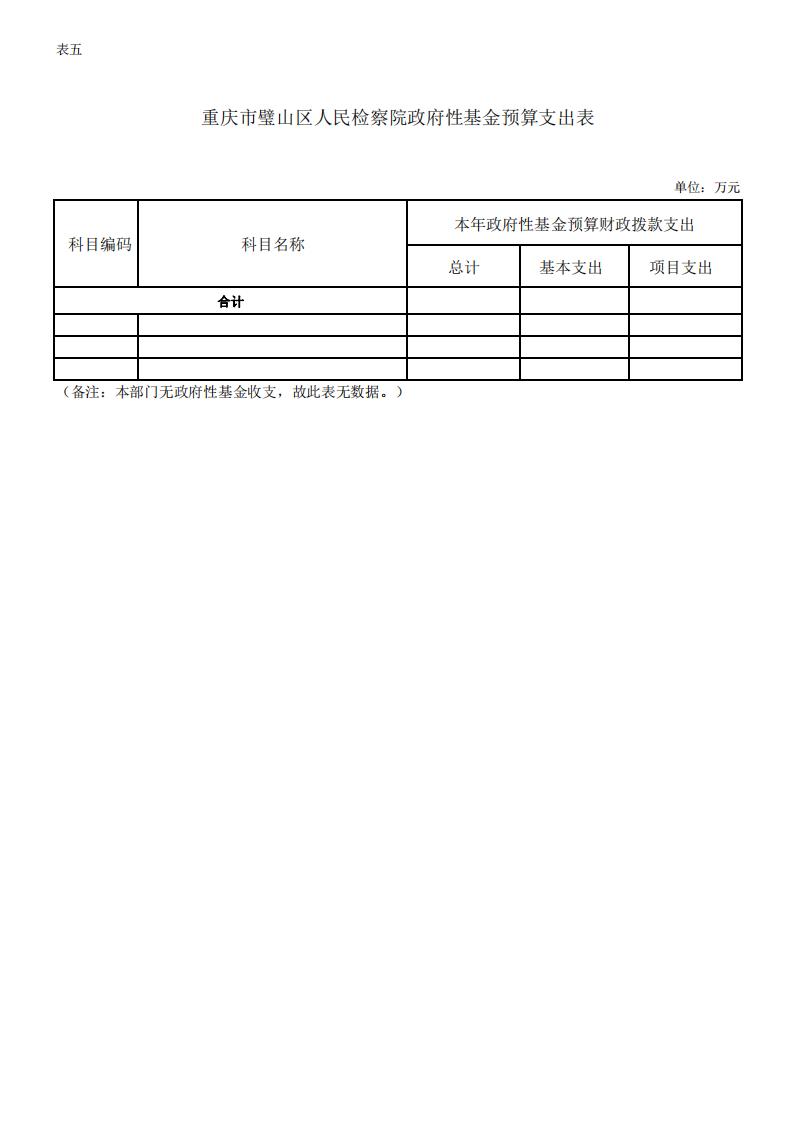 表五

重庆市璧山区人民检察院政府性基金预算支出表

单位：万元

| 科目编码 | 科目名称 | 本年政府性基金预算财政拨款支出 | | |
|---|---|---|---|---|
| | | 总计 | 基本支出 | 项目支出 |
| 合计 | | | | |
| | | | | |
| | | | | |
| | | | | |

（备注：本部门无政府性基金收支，故此表无数据。）